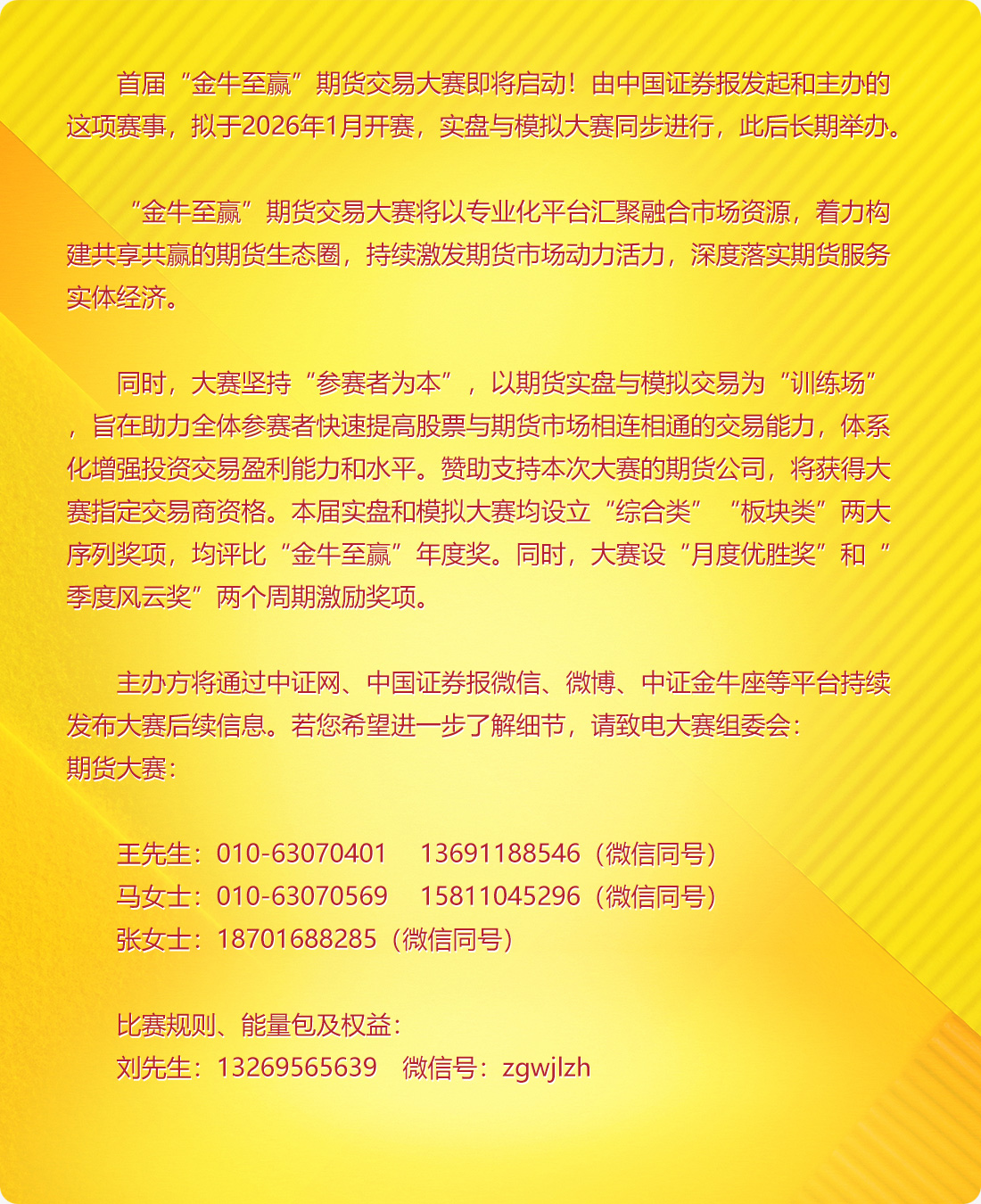 首届“金牛至赢”期货交易大赛即将启动！由中国证券报发起和主办的这项赛事，拟于2026年1月开赛，实盘与模拟大赛同步进行，此后长期举办。

“金牛至赢”期货交易大赛将以专业化平台汇聚融合市场资源，着力构建共享共赢的期货生态圈，持续激发期货市场动力活力，深度落实期货服务实体经济。

同时，大赛坚持“参赛者为本”，以期货实盘与模拟交易为“训练场”，旨在助力全体参赛者快速提高股票与期货市场相连相通的交易能力，体系化增强投资交易盈利能力和水平。赞助支持本次大赛的期货公司，将获得大赛指定交易商资格。本届实盘和模拟大赛均设立“综合类”“板块类”两大序列奖项，均评比“金牛至赢”年度奖。同时，大赛设“月度优胜奖”和“季度风云奖”两个周期激励奖项。

主办方将通过中证网、中国证券报微信、微博、中证金牛座等平台持续发布大赛后续信息。若您希望进一步了解细节，请致电大赛组委会：
期货大赛：

王先生：010-63070401　13691188546（微信同号）
马女士：010-63070569　15811045296（微信同号）
张女士：18701688285（微信同号）

比赛规则、能量包及权益：
刘先生：13269565639　微信号：zgwjlzh